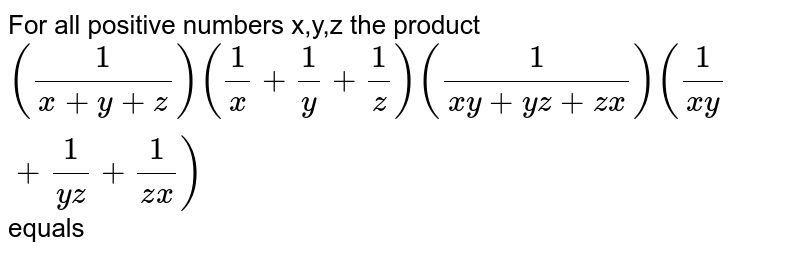 For all positive numbers x,y,z the product

$\left(\frac{1}{x+y+z}\right)\left(\frac{1}{x}+\frac{1}{y}+\frac{1}{z}\right)\left(\frac{1}{xy+yz+zx}\right)\left(\frac{1}{xy}+\frac{1}{yz}+\frac{1}{zx}\right)$

equals